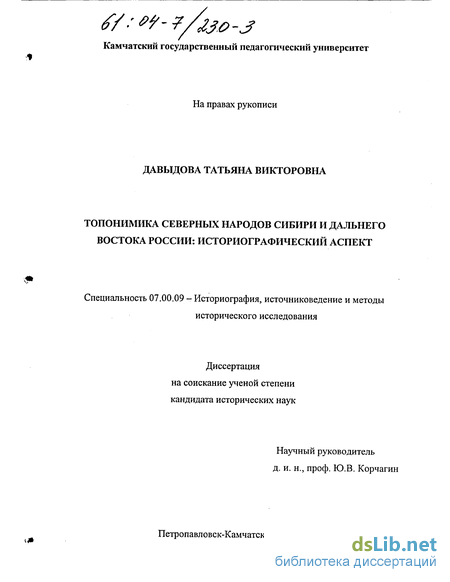 61:04-7/230-3

Камчатский государственный педагогический университет

На правах рукописи

ДАВЫДОВА ТАТЬЯНА ВИКТОРОВНА

ТОПОНИМИКА СЕВЕРНЫХ НАРОДОВ СИБИРИ И ДАЛЬНЕГО ВОСТОКА РОССИИ: ИСТОРИОГРАФИЧЕСКИЙ АСПЕКТ

Специальность 07.00.09 – Историография, источниковедение и методы исторического исследования

Диссертация
на соискание ученой степени
кандидата исторических наук

Научный руководитель
д. и. н., проф. Ю.В. Корчагин

Петропавловск-Камчатск

dsLib.net
библиотека диссертаций